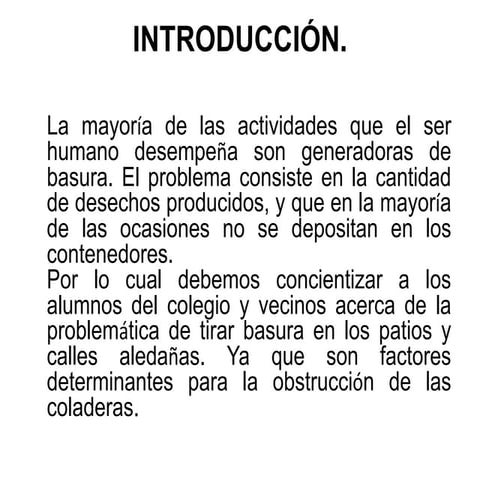 INTRODUCCIÓN.

La mayoría de las actividades que el ser humano desempeña son generadoras de basura. El problema consiste en la cantidad de desechos producidos, y que en la mayoría de las ocasiones no se depositan en los contenedores.
Por lo cual debemos concientizar a los alumnos del colegio y vecinos acerca de la problemática de tirar basura en los patios y calles aledañas. Ya que son factores determinantes para la obstrucción de las coladeras.